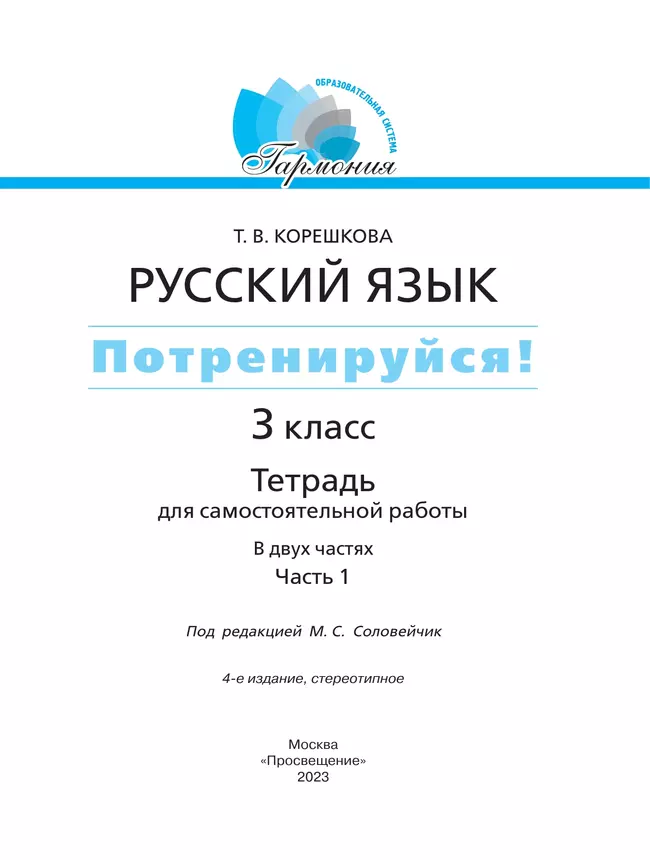 ОБРАЗОВАТЕЛЬНАЯ СИСТЕМА
Гармония

Т. В. КОРЕШКОВА

РУССКИЙ ЯЗЫК

Потренируйся!

3 класс

Тетрадь
для самостоятельной работы

В двух частях
Часть 1

Под редакцией М. С. Соловейчик

4-е издание, стереотипное

Москва
«Просвещение»
2023